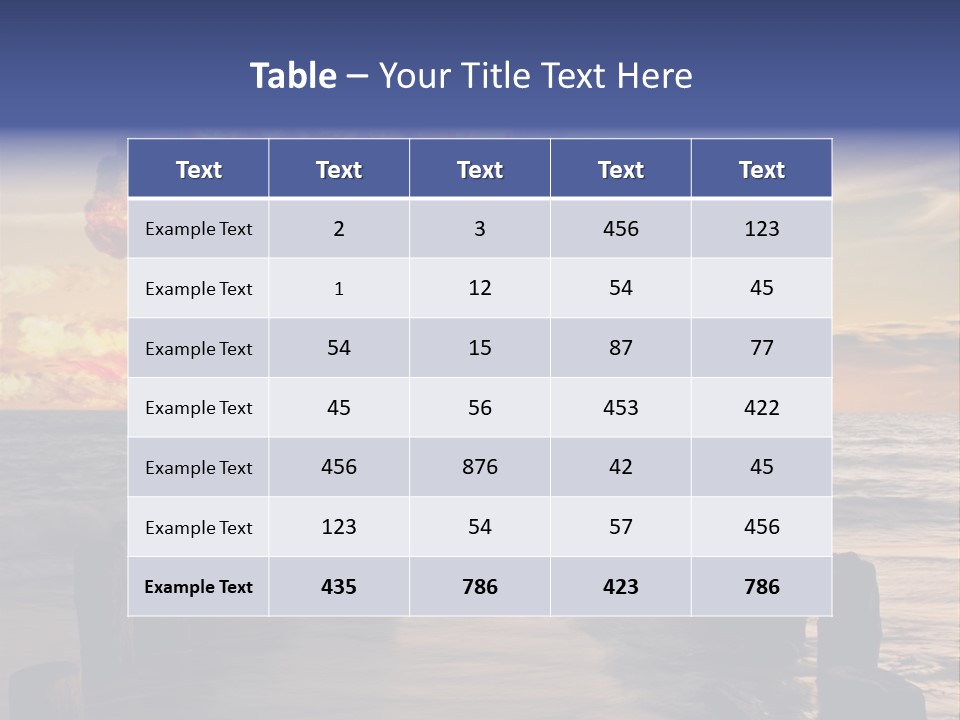 Table – Your Title Text Here

| Text | Text | Text | Text | Text |
|---|---|---|---|---|
| Example Text | 2 | 3 | 456 | 123 |
| Example Text | 1 | 12 | 54 | 45 |
| Example Text | 54 | 15 | 87 | 77 |
| Example Text | 45 | 56 | 453 | 422 |
| Example Text | 456 | 876 | 42 | 45 |
| Example Text | 123 | 54 | 57 | 456 |
| Example Text | 435 | 786 | 423 | 786 |